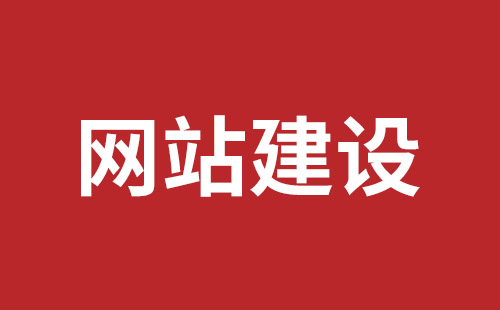 网站建设